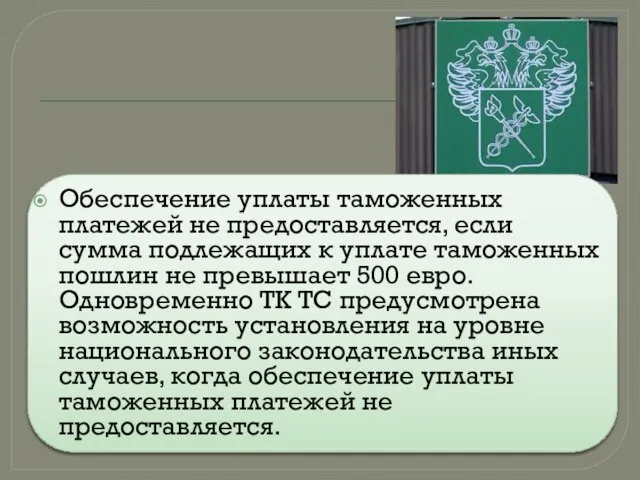 Обеспечение уплаты таможенных платежей не предоставляется, если сумма подлежащих к уплате таможенных пошлин не превышает 500 евро. Одновременно ТК ТС предусмотрена возможность установления на уровне национального законодательства иных случаев, когда обеспечение уплаты таможенных платежей не предоставляется.